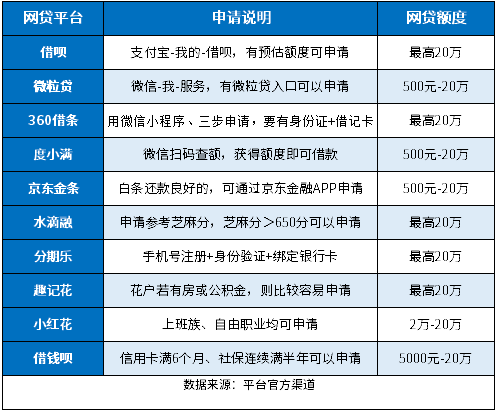 | 网贷平台 | 申请说明 | 网贷额度 |
|---|---|---|
| 借呗 | 支付宝-我的-借呗，有预估额度可申请 | 最高20万 |
| 微粒贷 | 微信-我-服务，有微粒贷入口可以申请 | 500元-20万 |
| 360借条 | 用微信小程序、三步申请，要有身份证+借记卡 | 最高20万 |
| 度小满 | 微信扫码查额，获得额度即可借款 | 500元-20万 |
| 京东金条 | 白条还款良好的，可通过京东金融APP申请 | 500元-20万 |
| 水滴融 | 申请参考芝麻分，芝麻分＞650分可以申请 | 最高20万 |
| 分期乐 | 手机号注册+身份验证+绑定银行卡 | 最高20万 |
| 趣记花 | 花户若有房或公积金，则比较容易申请 | 最高20万 |
| 小红花 | 上班族、自由职业均可申请 | 2万-20万 |
| 借钱呗 | 信用卡满6个月、社保连续满半年可以申请 | 5000元-20万 |

数据来源：平台官方渠道